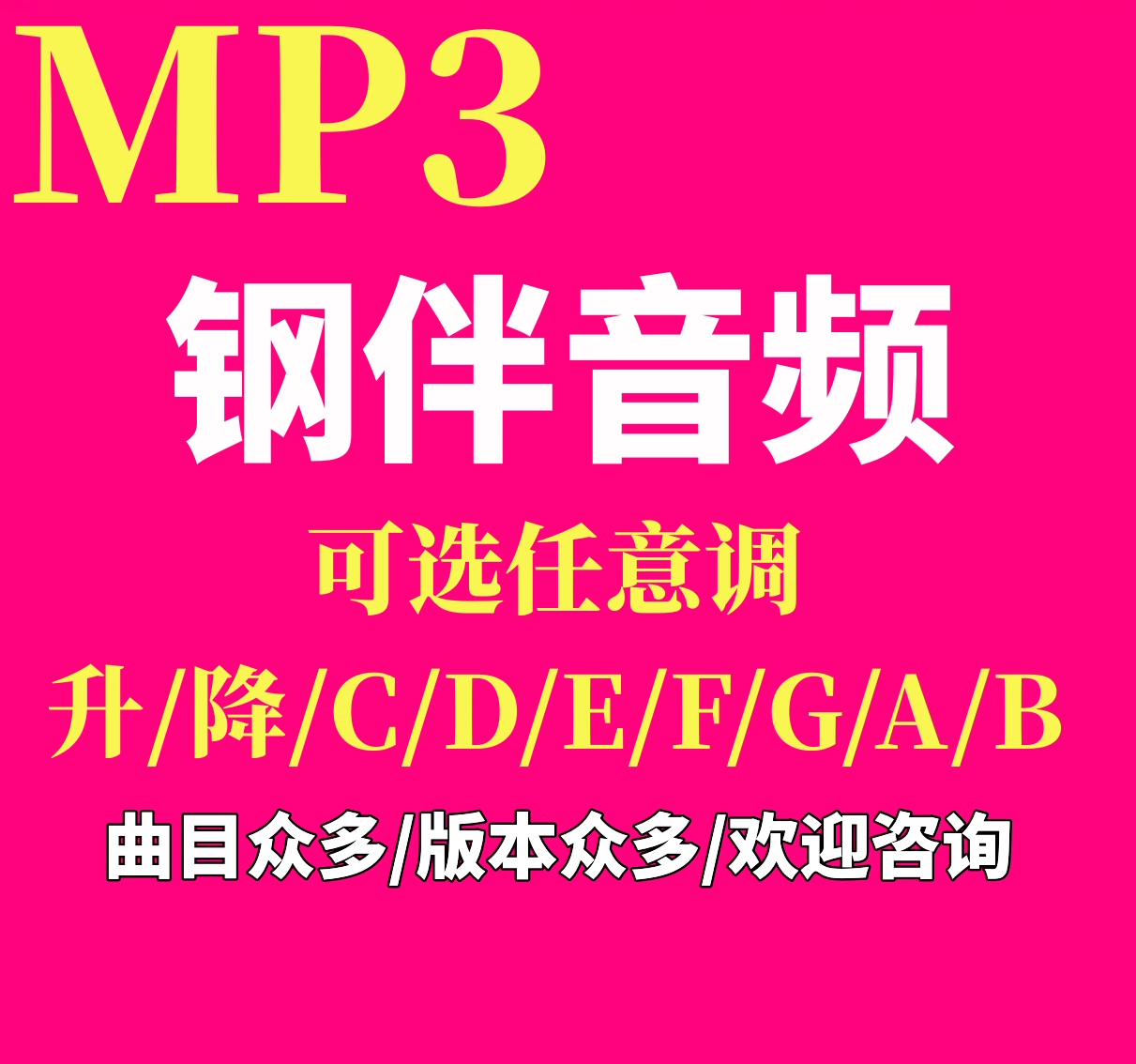 MP3

钢伴音频

可选任意调

升/降/C/D/E/F/G/A/B

曲目众多/版本众多/欢迎咨询